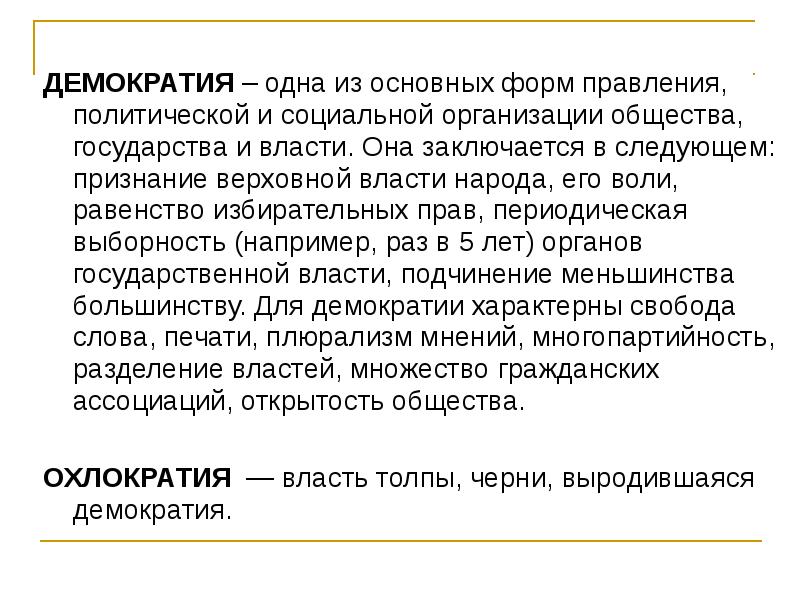 ДЕМОКРАТИЯ – одна из основных форм правления, политической и социальной организации общества, государства и власти. Она заключается в следующем: признание верховной власти народа, его воли, равенство избирательных прав, периодическая выборность (например, раз в 5 лет) органов государственной власти, подчинение меньшинства большинству. Для демократии характерны свобода слова, печати, плюрализм мнений, многопартийность, разделение властей, множество гражданских ассоциаций, открытость общества.

ОХЛОКРАТИЯ — власть толпы, черни, выродившаяся демократия.